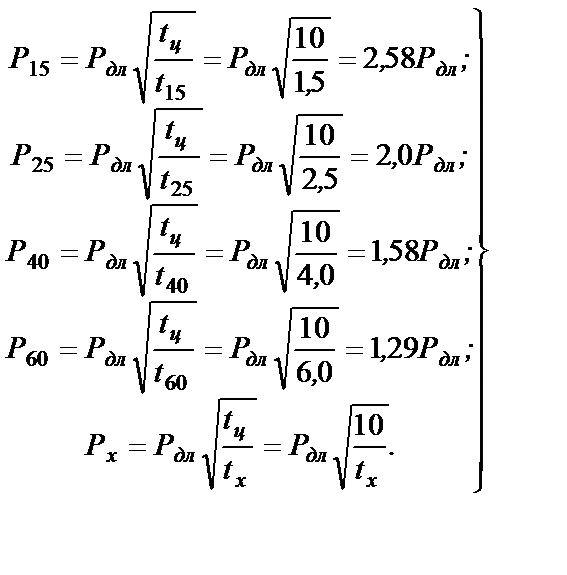 $P_{15} = P_{дл}\sqrt{\frac{t_ц}{t_{15}}} = P_{дл}\sqrt{\frac{10}{1,5}} = 2,58P_{дл};$

$P_{25} = P_{дл}\sqrt{\frac{t_ц}{t_{25}}} = P_{дл}\sqrt{\frac{10}{2,5}} = 2,0P_{дл};$

$P_{40} = P_{дл}\sqrt{\frac{t_ц}{t_{40}}} = P_{дл}\sqrt{\frac{10}{4,0}} = 1,58P_{дл};$

$P_{60} = P_{дл}\sqrt{\frac{t_ц}{t_{60}}} = P_{дл}\sqrt{\frac{10}{6,0}} = 1,29P_{дл};$

$P_x = P_{дл}\sqrt{\frac{t_ц}{t_x}} = P_{дл}\sqrt{\frac{10}{t_x}}.$